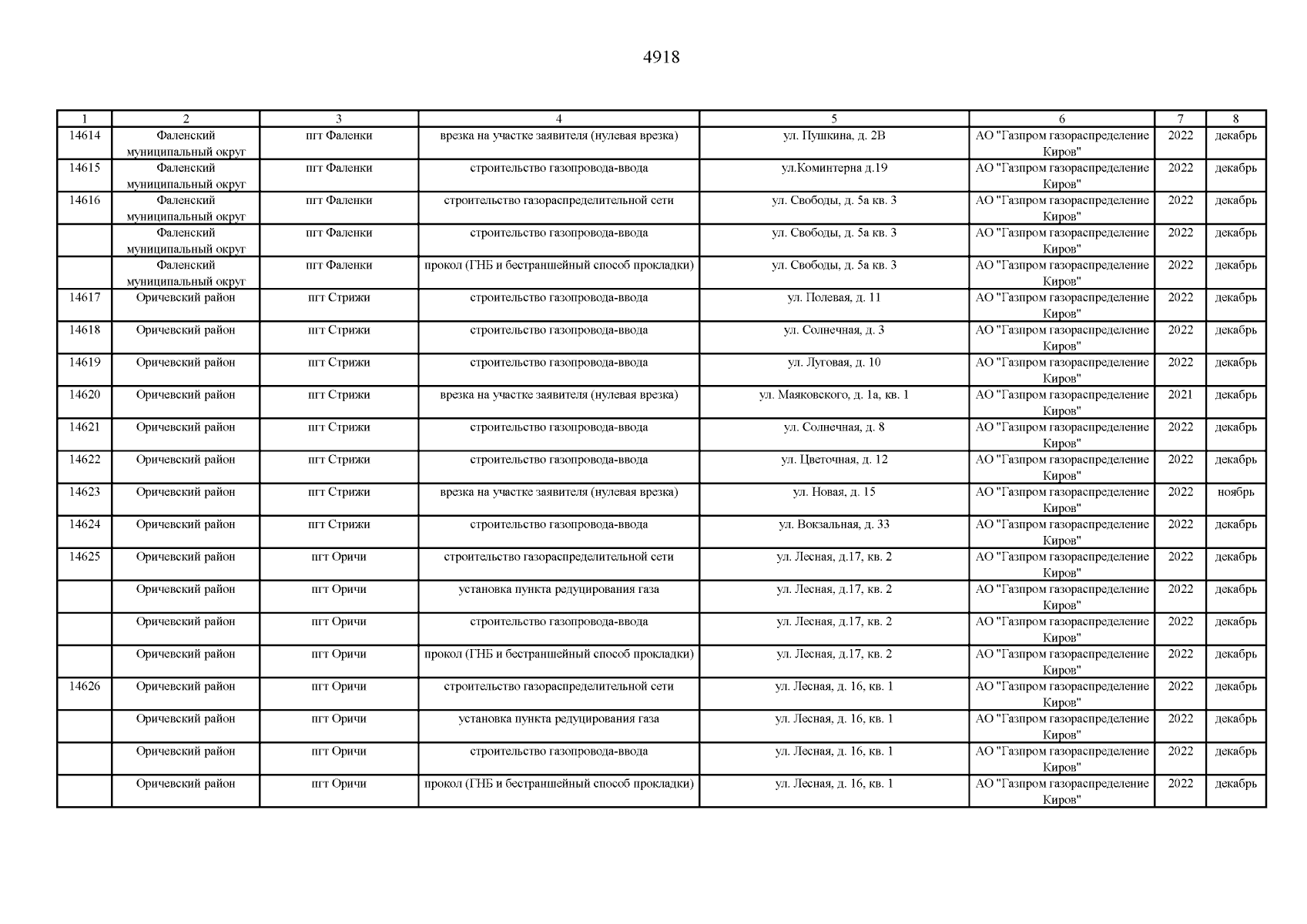 4918

| 1 | 2 | 3 | 4 | 5 | 6 | 7 | 8 |
|---|---|---|---|---|---|---|---|
| 14614 | Фаленский муниципальный округ | пгт Фаленки | врезка на участке заявителя (нулевая врезка) | ул. Пушкина, д. 2В | АО "Газпром газораспределение Киров" | 2022 | декабрь |
| 14615 | Фаленский муниципальный округ | пгт Фаленки | строительство газопровода-ввода | ул.Коминтерна д.19 | АО "Газпром газораспределение Киров" | 2022 | декабрь |
| 14616 | Фаленский муниципальный округ | пгт Фаленки | строительство газораспределительной сети | ул. Свободы, д. 5а кв. 3 | АО "Газпром газораспределение Киров" | 2022 | декабрь |
| | Фаленский муниципальный округ | пгт Фаленки | строительство газопровода-ввода | ул. Свободы, д. 5а кв. 3 | АО "Газпром газораспределение Киров" | 2022 | декабрь |
| | Фаленский муниципальный округ | пгт Фаленки | прокол (ГНБ и бестраншейный способ прокладки) | ул. Свободы, д. 5а кв. 3 | АО "Газпром газораспределение Киров" | 2022 | декабрь |
| 14617 | Оричевский район | пгт Стрижи | строительство газопровода-ввода | ул. Полевая, д. 11 | АО "Газпром газораспределение Киров" | 2022 | декабрь |
| 14618 | Оричевский район | пгт Стрижи | строительство газопровода-ввода | ул. Солнечная, д. 3 | АО "Газпром газораспределение Киров" | 2022 | декабрь |
| 14619 | Оричевский район | пгт Стрижи | строительство газопровода-ввода | ул. Луговая, д. 10 | АО "Газпром газораспределение Киров" | 2022 | декабрь |
| 14620 | Оричевский район | пгт Стрижи | врезка на участке заявителя (нулевая врезка) | ул. Маяковского, д. 1а, кв. 1 | АО "Газпром газораспределение Киров" | 2021 | декабрь |
| 14621 | Оричевский район | пгт Стрижи | строительство газопровода-ввода | ул. Солнечная, д. 8 | АО "Газпром газораспределение Киров" | 2022 | декабрь |
| 14622 | Оричевский район | пгт Стрижи | строительство газопровода-ввода | ул. Цветочная, д. 12 | АО "Газпром газораспределение Киров" | 2022 | декабрь |
| 14623 | Оричевский район | пгт Стрижи | врезка на участке заявителя (нулевая врезка) | ул. Новая, д. 15 | АО "Газпром газораспределение Киров" | 2022 | ноябрь |
| 14624 | Оричевский район | пгт Стрижи | строительство газопровода-ввода | ул. Вокзальная, д. 33 | АО "Газпром газораспределение Киров" | 2022 | декабрь |
| 14625 | Оричевский район | пгт Оричи | строительство газораспределительной сети | ул. Лесная, д.17, кв. 2 | АО "Газпром газораспределение Киров" | 2022 | декабрь |
| | Оричевский район | пгт Оричи | установка пункта редуцирования газа | ул. Лесная, д.17, кв. 2 | АО "Газпром газораспределение Киров" | 2022 | декабрь |
| | Оричевский район | пгт Оричи | строительство газопровода-ввода | ул. Лесная, д.17, кв. 2 | АО "Газпром газораспределение Киров" | 2022 | декабрь |
| | Оричевский район | пгт Оричи | прокол (ГНБ и бестраншейный способ прокладки) | ул. Лесная, д.17, кв. 2 | АО "Газпром газораспределение Киров" | 2022 | декабрь |
| 14626 | Оричевский район | пгт Оричи | строительство газораспределительной сети | ул. Лесная, д. 16, кв. 1 | АО "Газпром газораспределение Киров" | 2022 | декабрь |
| | Оричевский район | пгт Оричи | установка пункта редуцирования газа | ул. Лесная, д. 16, кв. 1 | АО "Газпром газораспределение Киров" | 2022 | декабрь |
| | Оричевский район | пгт Оричи | строительство газопровода-ввода | ул. Лесная, д. 16, кв. 1 | АО "Газпром газораспределение Киров" | 2022 | декабрь |
| | Оричевский район | пгт Оричи | прокол (ГНБ и бестраншейный способ прокладки) | ул. Лесная, д. 16, кв. 1 | АО "Газпром газораспределение Киров" | 2022 | декабрь |